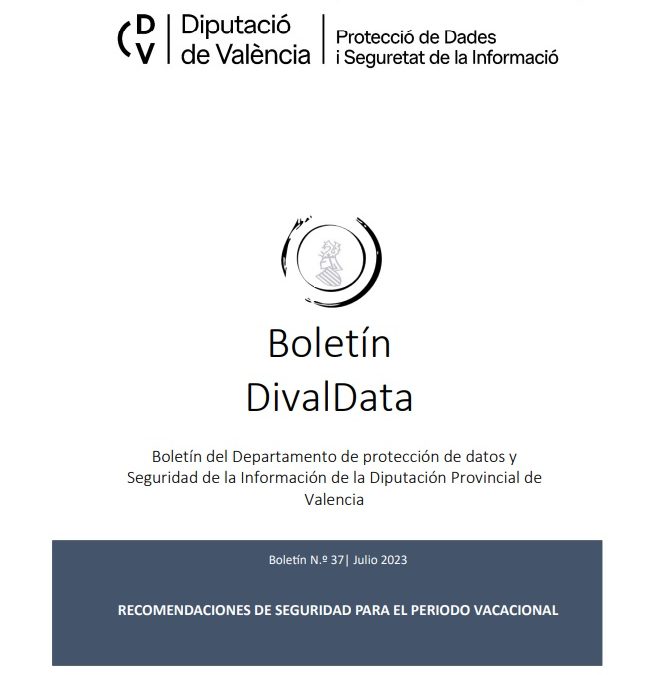 DV Diputació de València

Protecció de Dades i Seguretat de la Informació

Boletín DivalData

Boletín del Departamento de protección de datos y Seguridad de la Información de la Diputación Provincial de Valencia

Boletín N.º 37| Julio 2023

RECOMENDACIONES DE SEGURIDAD PARA EL PERIODO VACACIONAL